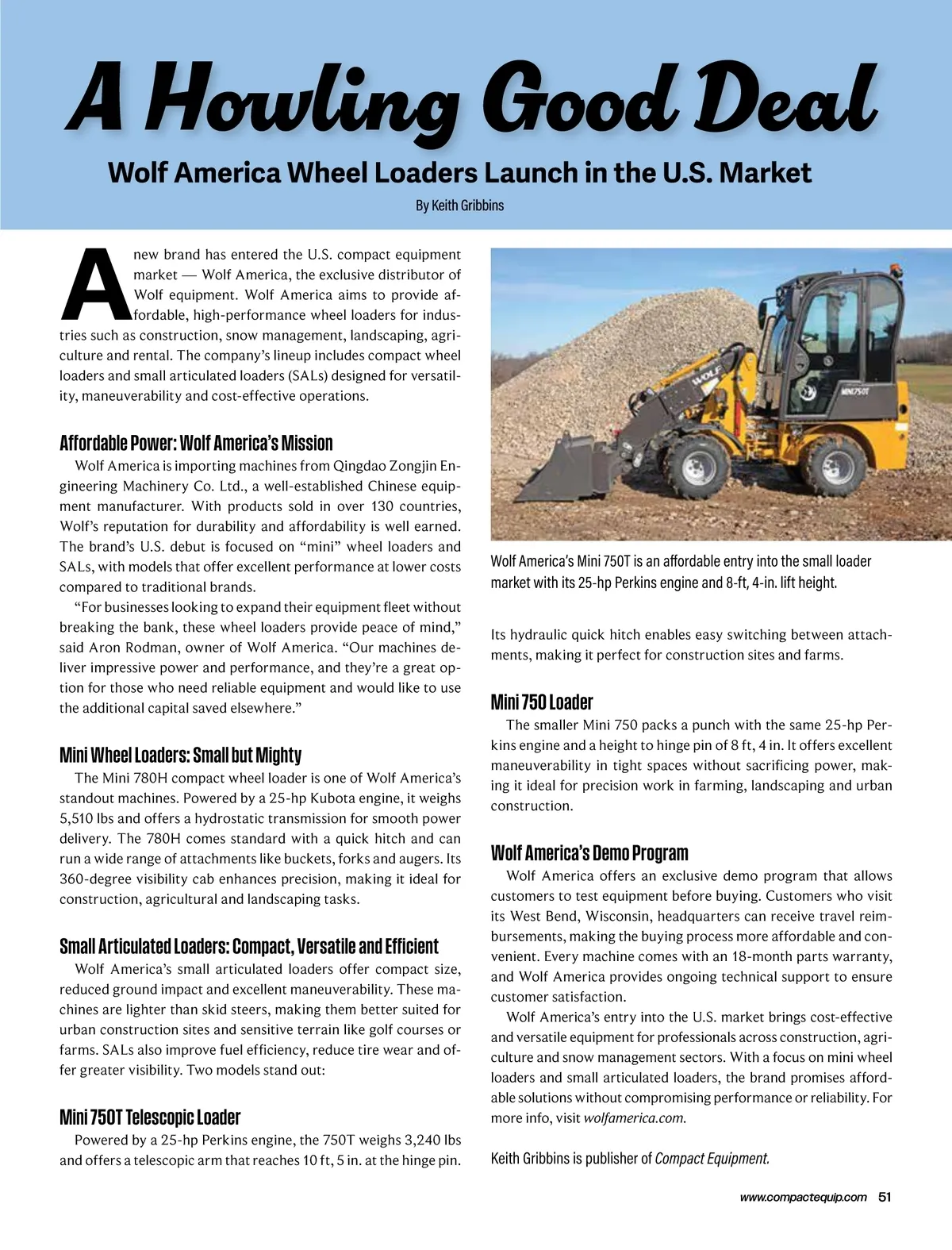 A Howling Good Deal

Wolf America Wheel Loaders Launch in the U.S. Market

By Keith Gribbins

A new brand has entered the U.S. compact equipment market — Wolf America, the exclusive distributor of Wolf equipment. Wolf America aims to provide affordable, high-performance wheel loaders for industries such as construction, snow management, landscaping, agriculture and rental. The company's lineup includes compact wheel loaders and small articulated loaders (SALs) designed for versatility, maneuverability and cost-effective operations.

Affordable Power: Wolf America's Mission

Wolf America is importing machines from Qingdao Zongjin Engineering Machinery Co. Ltd., a well-established Chinese equipment manufacturer. With products sold in over 130 countries, Wolf's reputation for durability and affordability is well earned. The brand's U.S. debut is focused on "mini" wheel loaders and SALs, with models that offer excellent performance at lower costs compared to traditional brands.

"For businesses looking to expand their equipment fleet without breaking the bank, these wheel loaders provide peace of mind," said Aron Rodman, owner of Wolf America. "Our machines deliver impressive power and performance, and they're a great option for those who need reliable equipment and would like to use the additional capital saved elsewhere."

Mini Wheel Loaders: Small but Mighty

The Mini 780H compact wheel loader is one of Wolf America's standout machines. Powered by a 25-hp Kubota engine, it weighs 5,510 lbs and offers a hydrostatic transmission for smooth power delivery. The 780H comes standard with a quick hitch and can run a wide range of attachments like buckets, forks and augers. Its 360-degree visibility cab enhances precision, making it ideal for construction, agricultural and landscaping tasks.

Small Articulated Loaders: Compact, Versatile and Efficient

Wolf America's small articulated loaders offer compact size, reduced ground impact and excellent maneuverability. These machines are lighter than skid steers, making them better suited for urban construction sites and sensitive terrain like golf courses or farms. SALs also improve fuel efficiency, reduce tire wear and offer greater visibility. Two models stand out:

Mini 750T Telescopic Loader

Powered by a 25-hp Perkins engine, the 750T weighs 3,240 lbs and offers a telescopic arm that reaches 10 ft, 5 in. at the hinge pin.

WOLF

MINI750T

Wolf America's Mini 750T is an affordable entry into the small loader market with its 25-hp Perkins engine and 8-ft, 4-in. lift height.

Its hydraulic quick hitch enables easy switching between attachments, making it perfect for construction sites and farms.

Mini 750 Loader

The smaller Mini 750 packs a punch with the same 25-hp Perkins engine and a height to hinge pin of 8 ft, 4 in. It offers excellent maneuverability in tight spaces without sacrificing power, making it ideal for precision work in farming, landscaping and urban construction.

Wolf America's Demo Program

Wolf America offers an exclusive demo program that allows customers to test equipment before buying. Customers who visit its West Bend, Wisconsin, headquarters can receive travel reimbursements, making the buying process more affordable and convenient. Every machine comes with an 18-month parts warranty, and Wolf America provides ongoing technical support to ensure customer satisfaction.

Wolf America's entry into the U.S. market brings cost-effective and versatile equipment for professionals across construction, agriculture and snow management sectors. With a focus on mini wheel loaders and small articulated loaders, the brand promises affordable solutions without compromising performance or reliability. For more info, visit wolfamerica.com.

Keith Gribbins is publisher of Compact Equipment.

www.compactequip.com 51